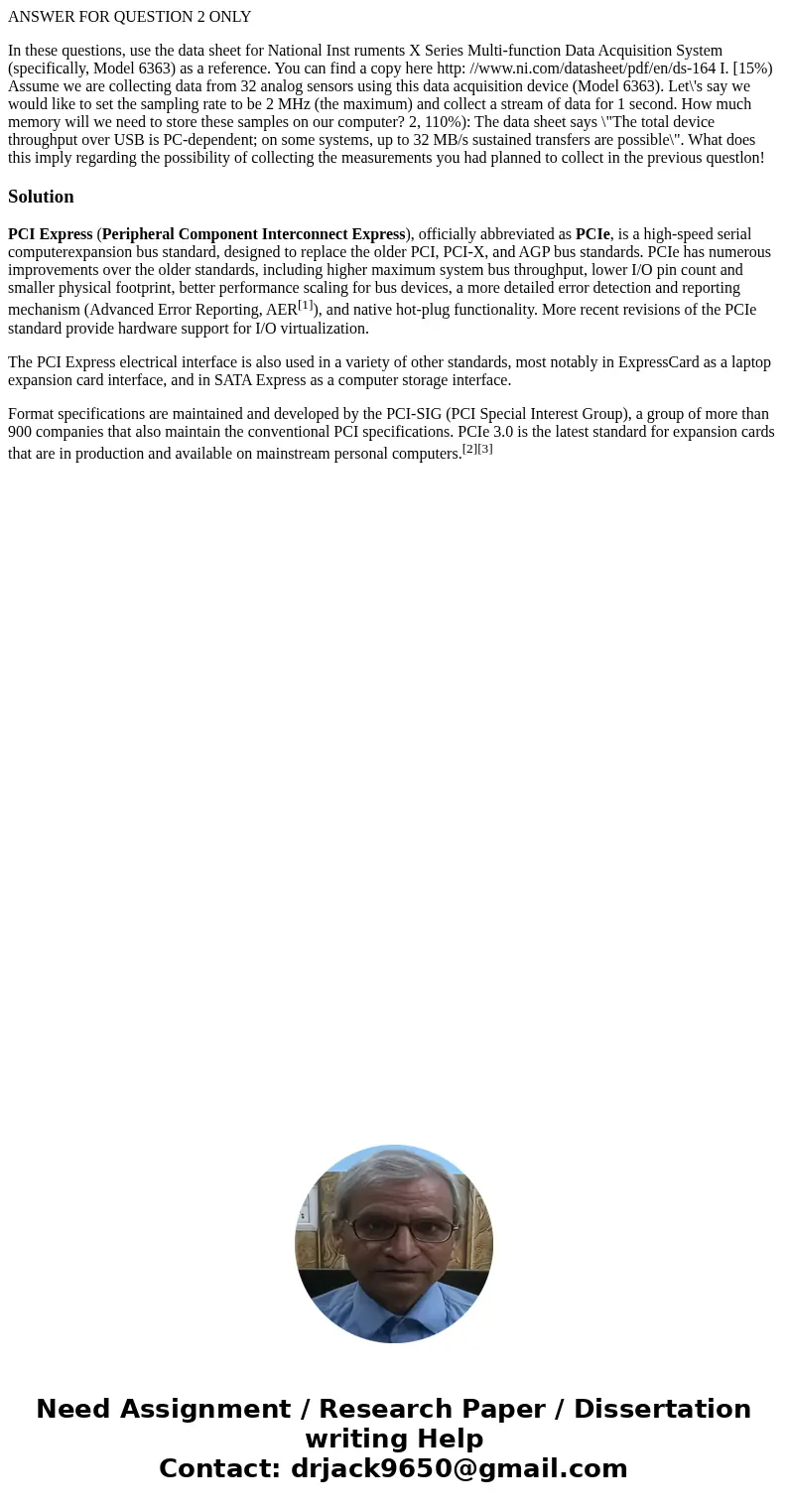 ANSWER FOR QUESTION 2 ONLY

In these questions, use the data sheet for National Inst ruments X Series Multi-function Data Acquisition System (specifically, Model 6363) as a reference. You can find a copy here http: //www.ni.com/datasheet/pdf/en/ds-164 I. [15%) Assume we are collecting data from 32 analog sensors using this data acquisition device (Model 6363). Let\'s say we would like to set the sampling rate to be 2 MHz (the maximum) and collect a stream of data for 1 second. How much memory will we need to store these samples on our computer? 2, 110%): The data sheet says \"The total device throughput over USB is PC-dependent; on some systems, up to 32 MB/s sustained transfers are possible\". What does this imply regarding the possibility of collecting the measurements you had planned to collect in the previous questlon!

Solution

PCI Express (Peripheral Component Interconnect Express), officially abbreviated as PCIe, is a high-speed serial computerexpansion bus standard, designed to replace the older PCI, PCI-X, and AGP bus standards. PCIe has numerous improvements over the older standards, including higher maximum system bus throughput, lower I/O pin count and smaller physical footprint, better performance scaling for bus devices, a more detailed error detection and reporting mechanism (Advanced Error Reporting, AER[1]), and native hot-plug functionality. More recent revisions of the PCIe standard provide hardware support for I/O virtualization.

The PCI Express electrical interface is also used in a variety of other standards, most notably in ExpressCard as a laptop expansion card interface, and in SATA Express as a computer storage interface.

Format specifications are maintained and developed by the PCI-SIG (PCI Special Interest Group), a group of more than 900 companies that also maintain the conventional PCI specifications. PCIe 3.0 is the latest standard for expansion cards that are in production and available on mainstream personal computers.[2][3]

Need Assignment / Research Paper / Dissertation writing Help
Contact: drjack9650@gmail.com